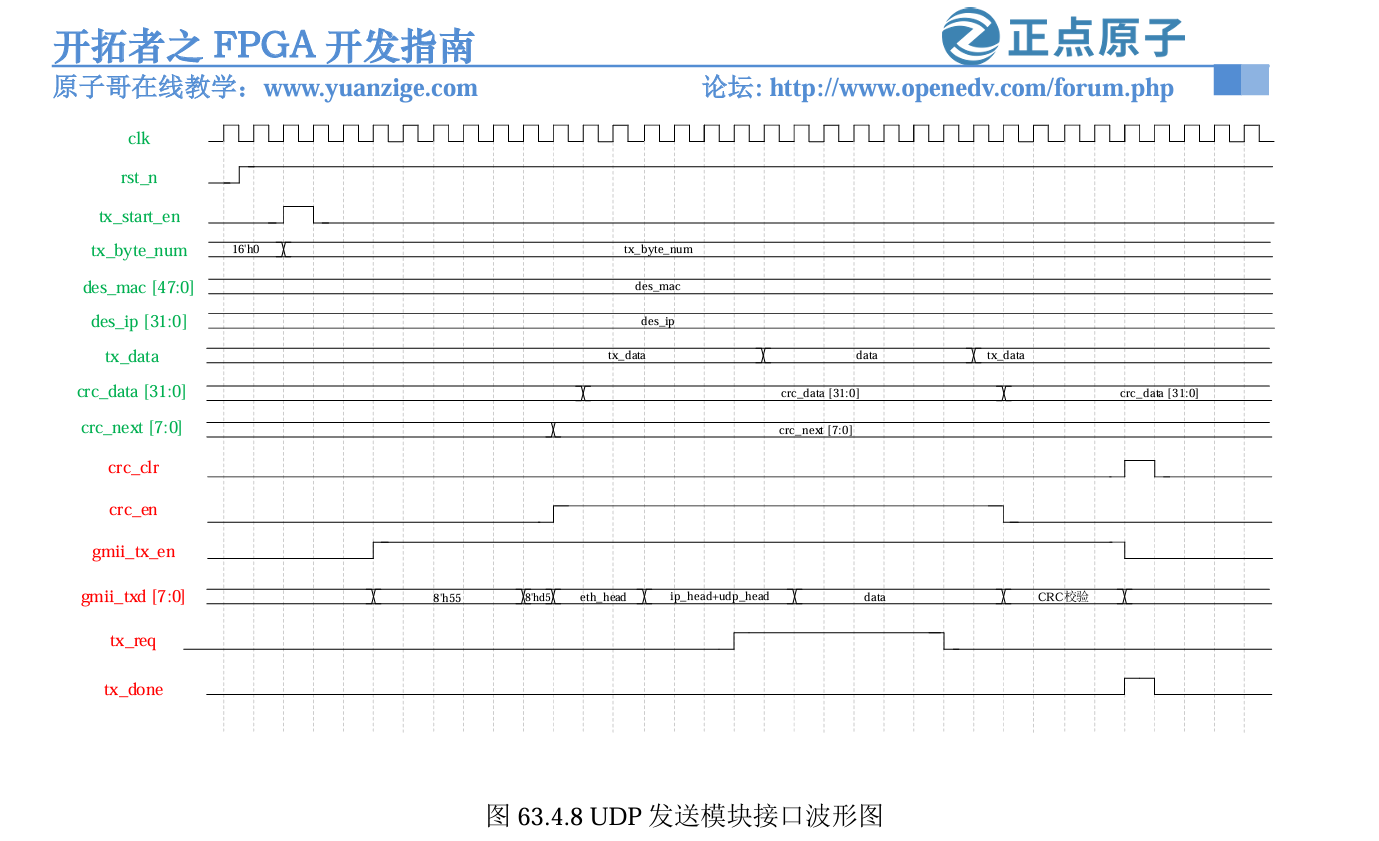 开拓者之 FPGA 开发指南
正点原子
原子哥在线教学：www.yuanzige.com
论坛: http://www.openedv.com/forum.php

clk
rst_n
tx_start_en
tx_byte_num
16'h0
tx_byte_num
des_mac [47:0]
des_mac
des_ip [31:0]
des_ip
tx_data
tx_data
data
tx_data
crc_data [31:0]
crc_data [31:0]
crc_data [31:0]
crc_next [7:0]
crc_next [7:0]
crc_clr
crc_en
gmii_tx_en
gmii_txd [7:0]
8'h55
8'hd5
eth_head
ip_head+udp_head
data
CRC校验
tx_req
tx_done

图 63.4.8 UDP 发送模块接口波形图